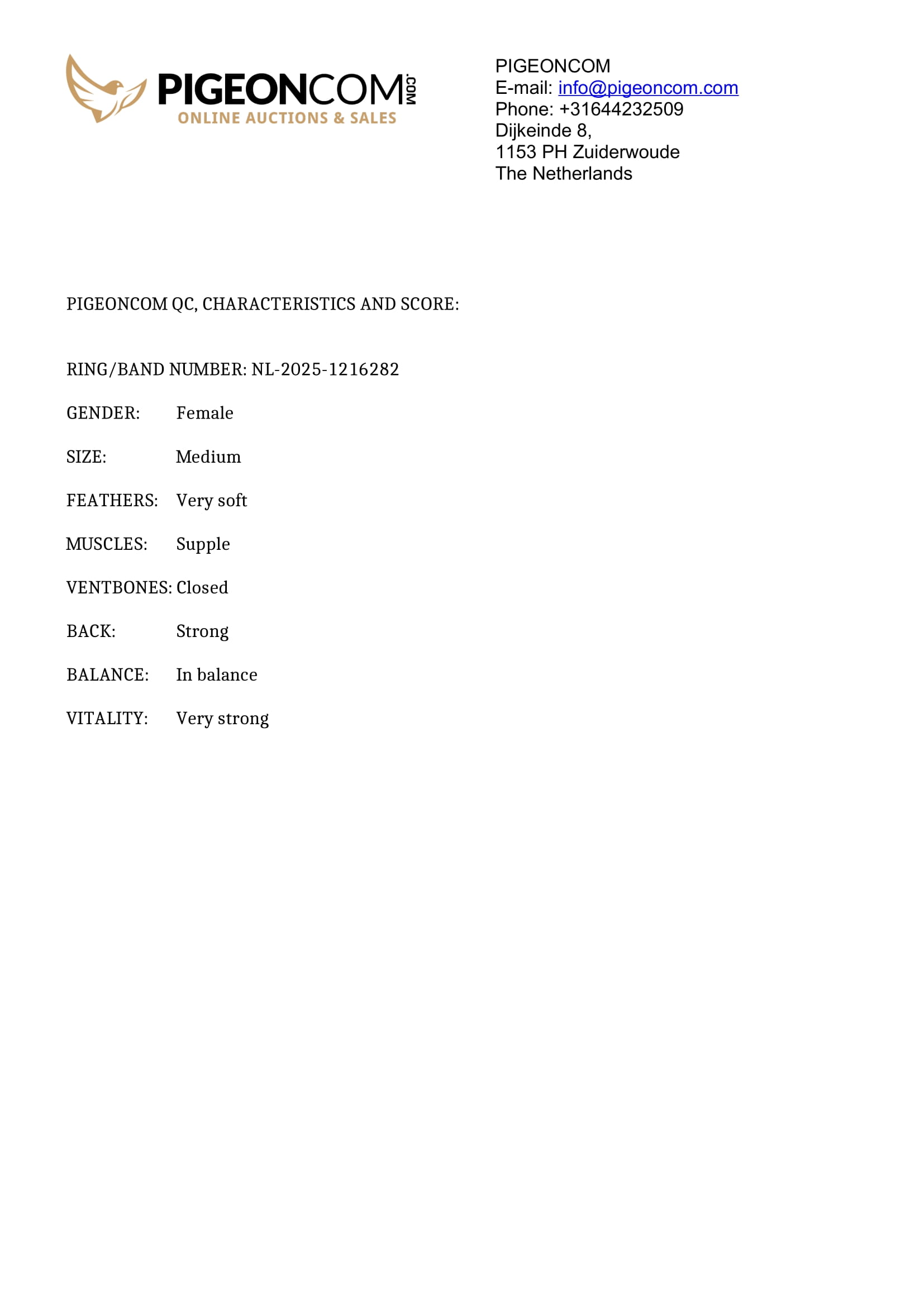 PIGEONCOM.COM
ONLINE AUCTIONS & SALES

PIGEONCOM
E-mail: info@pigeoncom.com
Phone: +31644232509
Dijkeinde 8,
1153 PH Zuiderwoude
The Netherlands

PIGEONCOM QC, CHARACTERISTICS AND SCORE:

RING/BAND NUMBER: NL-2025-1216282

GENDER: Female

SIZE: Medium

FEATHERS: Very soft

MUSCLES: Supple

VENTBONES: Closed

BACK: Strong

BALANCE: In balance

VITALITY: Very strong